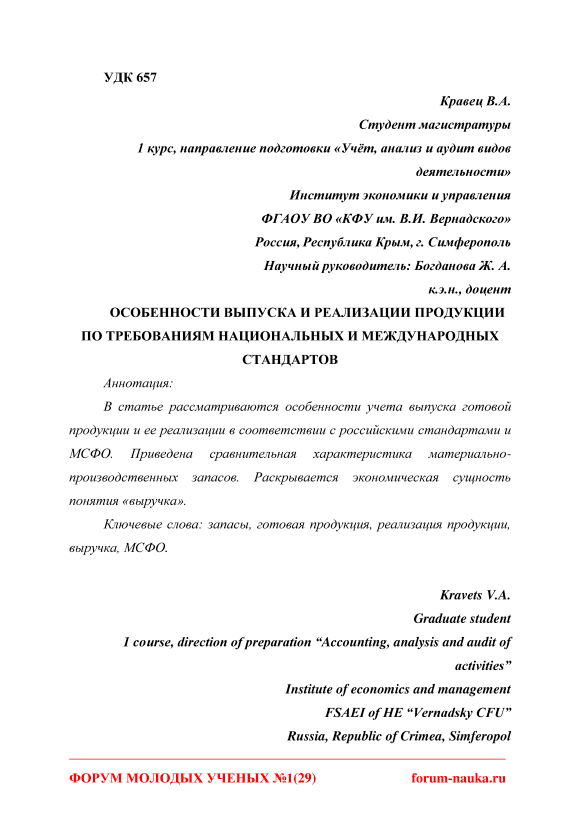 УДК 657

Кравец В.А.
Студент магистратуры
1 курс, направление подготовки «Учёт, анализ и аудит видов деятельности»
Институт экономики и управления
ФГАОУ ВО «КФУ им. В.И. Вернадского»
Россия, Республика Крым, г. Симферополь
Научный руководитель: Богданова Ж. А.
к.э.н., доцент

ОСОБЕННОСТИ ВЫПУСКА И РЕАЛИЗАЦИИ ПРОДУКЦИИ ПО ТРЕБОВАНИЯМ НАЦИОНАЛЬНЫХ И МЕЖДУНАРОДНЫХ СТАНДАРТОВ

Аннотация:

В статье рассматриваются особенности учета выпуска готовой продукции и ее реализации в соответствии с российскими стандартами и МСФО. Приведена сравнительная характеристика материально-производственных запасов. Раскрывается экономическая сущность понятия «выручка».

Ключевые слова: запасы, готовая продукция, реализация продукции, выручка, МСФО.

Kravets V.A.
Graduate student
1 course, direction of preparation “Accounting, analysis and audit of activities”
Institute of economics and management
FSAEI of HE “Vernadsky CFU”
Russia, Republic of Crimea, Simferopol

ФОРУМ МОЛОДЫХ УЧЕНЫХ №1(29)
forum-nauka.ru